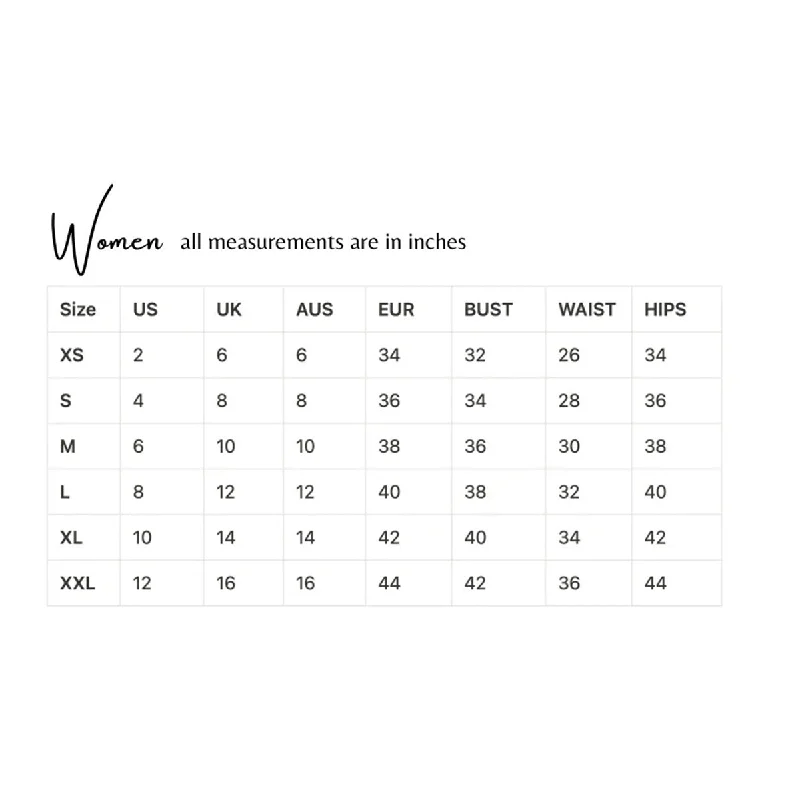 Women all measurements are in inches

| Size | US | UK | AUS | EUR | BUST | WAIST | HIPS |
|---|---|---|---|---|---|---|---|
| XS | 2 | 6 | 6 | 34 | 32 | 26 | 34 |
| S | 4 | 8 | 8 | 36 | 34 | 28 | 36 |
| M | 6 | 10 | 10 | 38 | 36 | 30 | 38 |
| L | 8 | 12 | 12 | 40 | 38 | 32 | 40 |
| XL | 10 | 14 | 14 | 42 | 40 | 34 | 42 |
| XXL | 12 | 16 | 16 | 44 | 42 | 36 | 44 |